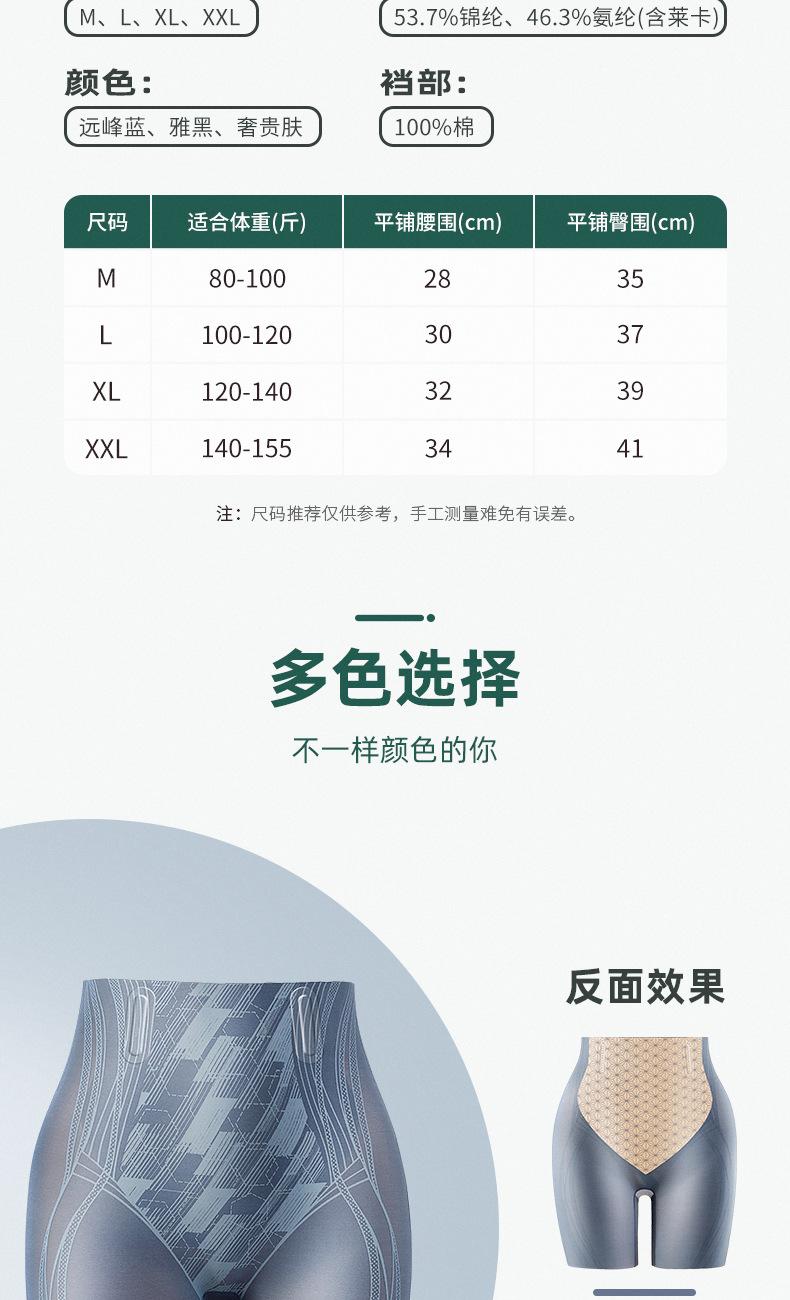 M、L、XL、XXL

53.7%锦纶、46.3%氨纶(含莱卡)

颜色：
远峰蓝、雅黑、奢贵肤

裆部：
100%棉

| 尺码 | 适合体重(斤) | 平铺腰围(cm) | 平铺臀围(cm) |
|---|---|---|---|
| M | 80-100 | 28 | 35 |
| L | 100-120 | 30 | 37 |
| XL | 120-140 | 32 | 39 |
| XXL | 140-155 | 34 | 41 |

注：尺码推荐仅供参考，手工测量难免有误差。

多色选择

不一样颜色的你

反面效果